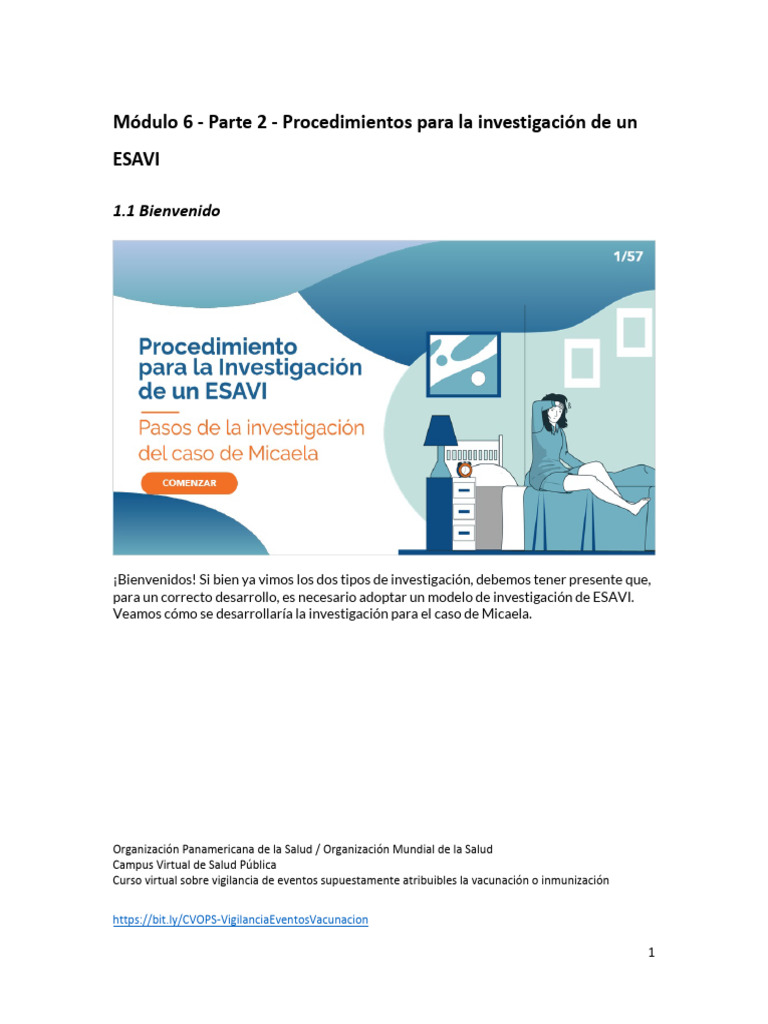 Módulo 6 - Parte 2 - Procedimientos para la investigación de un ESAVI

1.1 Bienvenido

1/57

Procedimiento para la Investigación de un ESAVI

Pasos de la investigación del caso de Micaela

COMENZAR

¡Bienvenidos! Si bien ya vimos los dos tipos de investigación, debemos tener presente que, para un correcto desarrollo, es necesario adoptar un modelo de investigación de ESAVI. Veamos cómo se desarrollaría la investigación para el caso de Micaela.

Organización Panamericana de la Salud / Organización Mundial de la Salud
Campus Virtual de Salud Pública
Curso virtual sobre vigilancia de eventos supuestamente atribuibles la vacunación o inmunización

https://bit.ly/CVOPS-VigilanciaEventosVacunacion

1